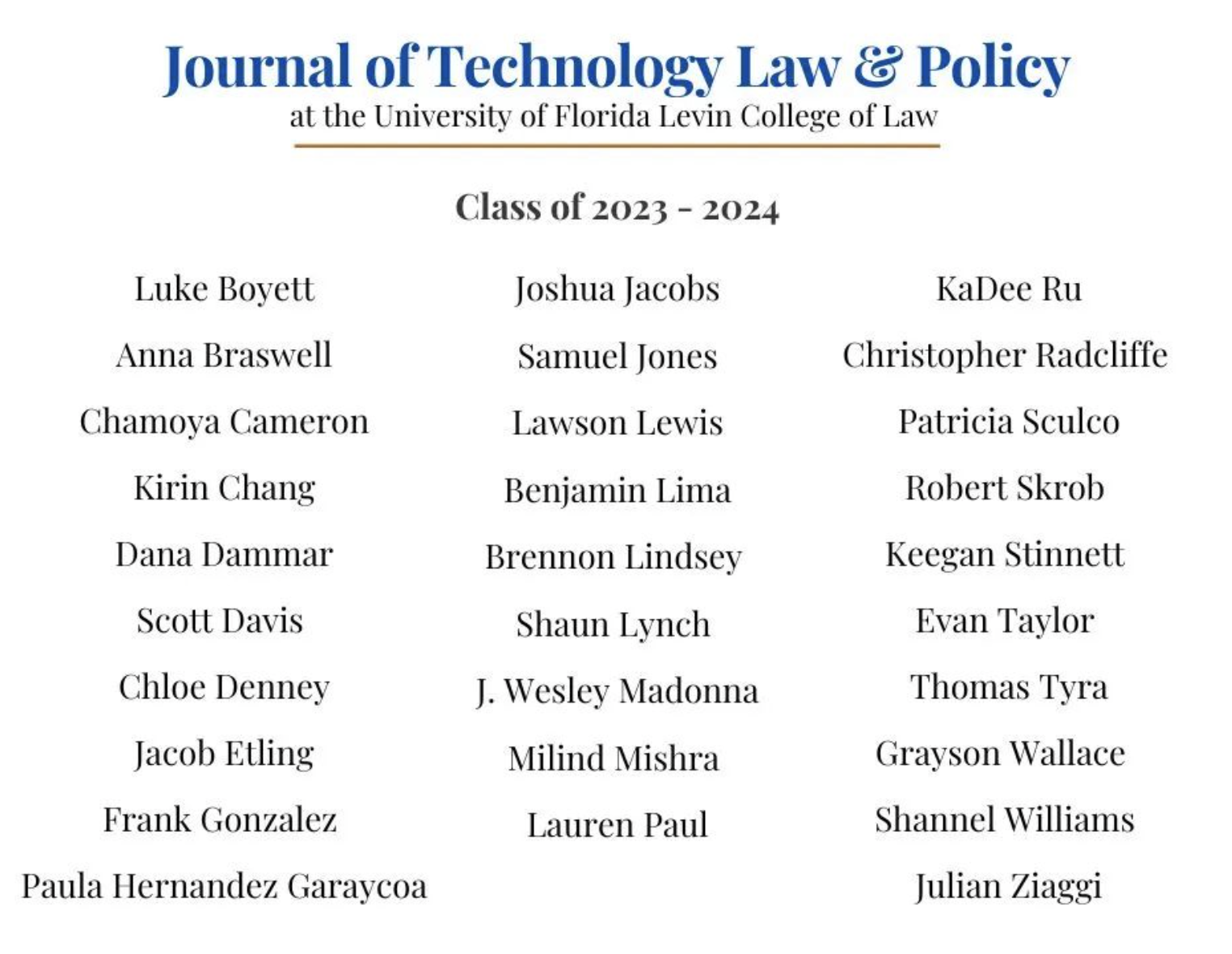 Journal of Technology Law & Policy
at the University of Florida Levin College of Law

Class of 2023 - 2024

Luke Boyett
Anna Braswell
Chamoya Cameron
Kirin Chang
Dana Dammar
Scott Davis
Chloe Denney
Jacob Etling
Frank Gonzalez
Paula Hernandez Garaycoa

Joshua Jacobs
Samuel Jones
Lawson Lewis
Benjamin Lima
Brennon Lindsey
Shaun Lynch
J. Wesley Madonna
Milind Mishra
Lauren Paul

KaDee Ru
Christopher Radcliffe
Patricia Sculco
Robert Skrob
Keegan Stinnett
Evan Taylor
Thomas Tyra
Grayson Wallace
Shannel Williams
Julian Ziaggi